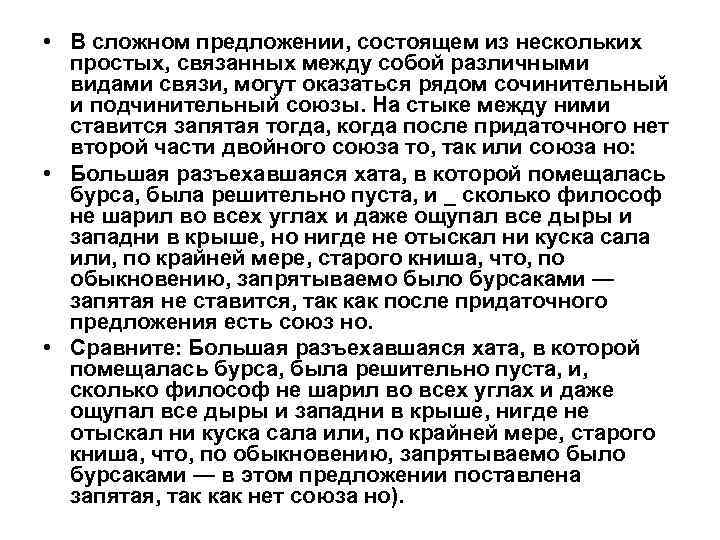 • В сложном предложении, состоящем из нескольких простых, связанных между собой различными видами связи, могут оказаться рядом сочинительный и подчинительный союзы. На стыке между ними ставится запятая тогда, когда после придаточного нет второй части двойного союза то, так или союза но:

• Большая разъехавшаяся хата, в которой помещалась бурса, была решительно пуста, и _ сколько философ не шарил во всех углах и даже ощупал все дыры и западни в крыше, но нигде не отыскал ни куска сала или, по крайней мере, старого книша, что, по обыкновению, запрятываемо было бурсаками — запятая не ставится, так как после придаточного предложения есть союз но.

• Сравните: Большая разъехавшаяся хата, в которой помещалась бурса, была решительно пуста, и, сколько философ не шарил во всех углах и даже ощупал все дыры и западни в крыше, нигде не отыскал ни куска сала или, по крайней мере, старого книша, что, по обыкновению, запрятываемо было бурсаками — в этом предложении поставлена запятая, так как нет союза но).